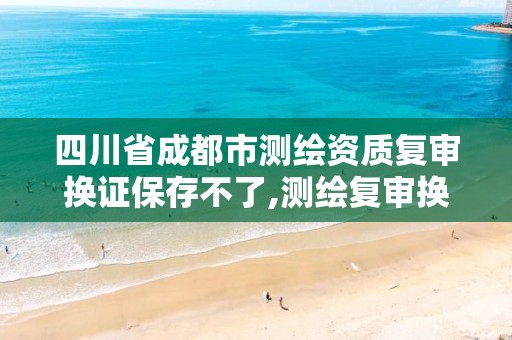 四川省成都市测绘资质复审换证保存不了,测绘复审换